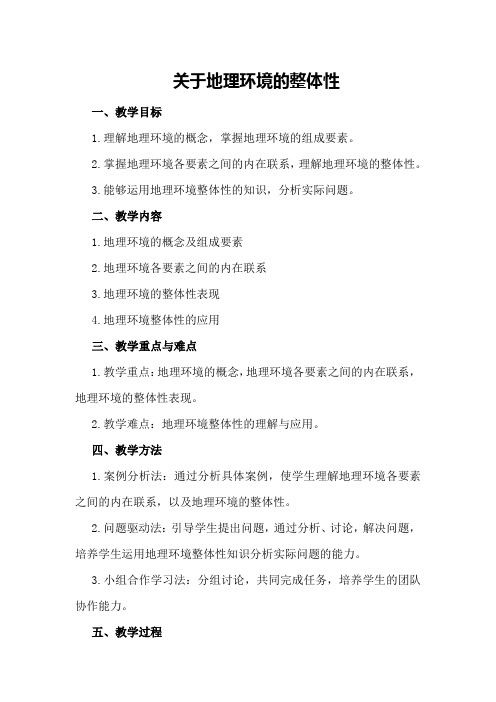 关于地理环境的整体性

一、教学目标

1.理解地理环境的概念，掌握地理环境的组成要素。

2.掌握地理环境各要素之间的内在联系，理解地理环境的整体性。

3.能够运用地理环境整体性的知识，分析实际问题。

二、教学内容

1.地理环境的概念及组成要素

2.地理环境各要素之间的内在联系

3.地理环境的整体性表现

4.地理环境整体性的应用

三、教学重点与难点

1.教学重点：地理环境的概念，地理环境各要素之间的内在联系，地理环境的整体性表现。

2.教学难点：地理环境整体性的理解与应用。

四、教学方法

1.案例分析法：通过分析具体案例，使学生理解地理环境各要素之间的内在联系，以及地理环境的整体性。

2.问题驱动法：引导学生提出问题，通过分析、讨论，解决问题，培养学生运用地理环境整体性知识分析实际问题的能力。

3.小组合作学习法：分组讨论，共同完成任务，培养学生的团队协作能力。

五、教学过程